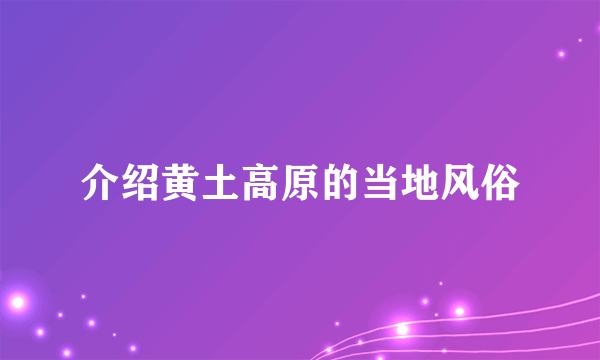 介绍黄土高原的当地风俗